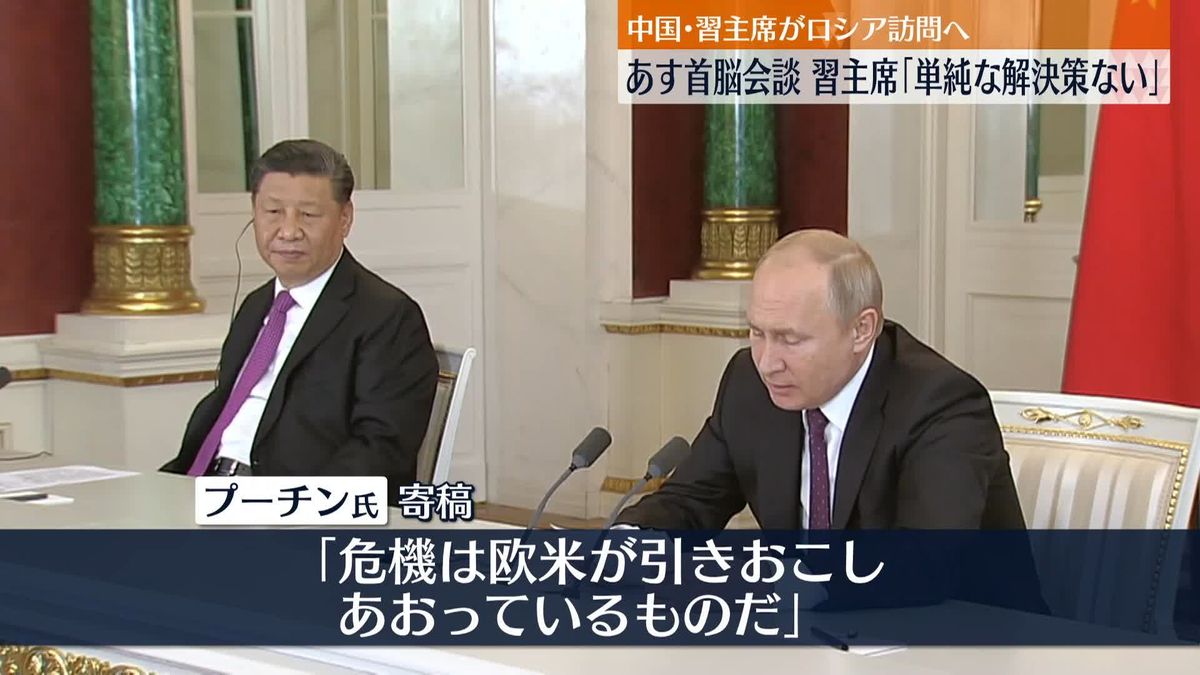 中国・習主席がロシア訪問へ
あす首脳会談 習主席「単純な解決策ない」

プーチン氏 寄稿
「危機は欧米が引きおこし
あおっているものだ」